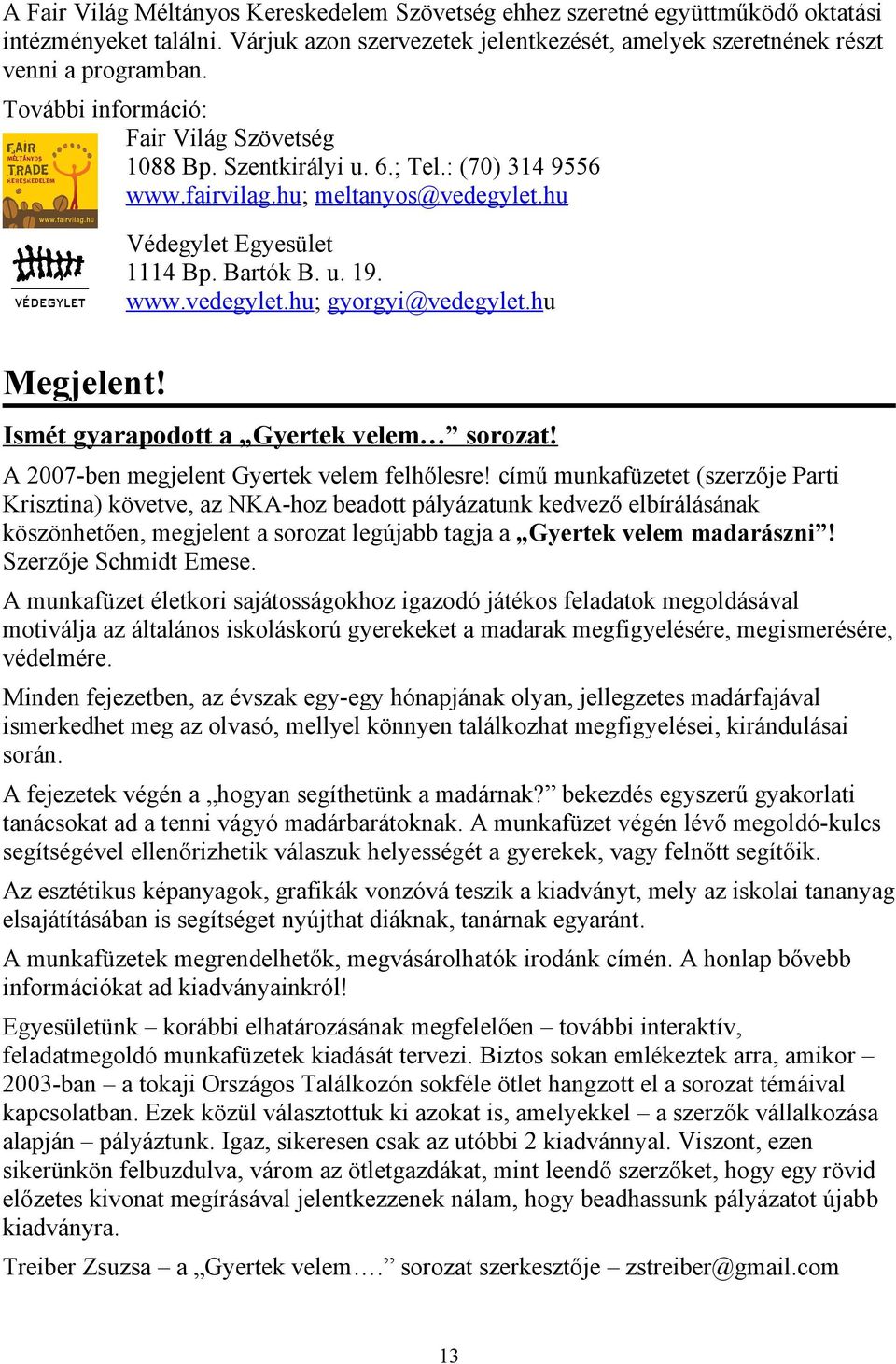 A Fair Világ Méltányos Kereskedelem Szövetség ehhez szeretné együttműködő oktatási intézményeket találni. Várjuk azon szervezetek jelentkezését, amelyek szeretnének részt venni a programban.

További információ:

FAIR MÉLTÁNYOS TRADE KERESKEDELEM www.fairvilag.hu

Fair Világ Szövetség
1088 Bp. Szentkirályi u. 6.; Tel.: (70) 314 9556
www.fairvilag.hu; meltanyos@vedegylet.hu

VÉDEGYLET

Védegylet Egyesület
1114 Bp. Bartók B. u. 19.
www.vedegylet.hu; gyorgyi@vedegylet.hu

Megjelent!

Ismét gyarapodott a „Gyertek velem…” sorozat!

A 2007-ben megjelent Gyertek velem felhőlesre! című munkafüzetet (szerzője Parti Krisztina) követve, az NKA-hoz beadott pályázatunk kedvező elbírálásának köszönhetően, megjelent a sorozat legújabb tagja a „Gyertek velem madarászni”! Szerzője Schmidt Emese.

A munkafüzet életkori sajátosságokhoz igazodó játékos feladatok megoldásával motiválja az általános iskoláskorú gyerekeket a madarak megfigyelésére, megismerésére, védelmére.

Minden fejezetben, az évszak egy-egy hónapjának olyan, jellegzetes madárfajával ismerkedhet meg az olvasó, mellyel könnyen találkozhat megfigyelései, kirándulásai során.

A fejezetek végén a „hogyan segíthetünk a madárnak?” bekezdés egyszerű gyakorlati tanácsokat ad a tenni vágyó madárbarátoknak. A munkafüzet végén lévő megoldó-kulcs segítségével ellenőrizhetik válaszuk helyességét a gyerekek, vagy felnőtt segítőik.

Az esztétikus képanyagok, grafikák vonzóvá teszik a kiadványt, mely az iskolai tananyag elsajátításában is segítséget nyújthat diáknak, tanárnak egyaránt.

A munkafüzetek megrendelhetők, megvásárolhatók irodánk címén. A honlap bővebb információkat ad kiadványainkról!

Egyesületünk – korábbi elhatározásának megfelelően – további interaktív, feladatmegoldó munkafüzetek kiadását tervezi. Biztos sokan emlékeztek arra, amikor – 2003-ban – a tokaji Országos Találkozón sokféle ötlet hangzott el a sorozat témáival kapcsolatban. Ezek közül választottuk ki azokat is, amelyekkel – a szerzők vállalkozása alapján – pályáztunk. Igaz, sikeresen csak az utóbbi 2 kiadvánnyal. Viszont, ezen sikerünkön felbuzdulva, várom az ötletgazdákat, mint leendő szerzőket, hogy egy rövid előzetes kivonat megírásával jelentkezzenek nálam, hogy beadhassunk pályázatot újabb kiadványra.

Treiber Zsuzsa – a „Gyertek velem….” sorozat szerkesztője – zstreiber@gmail.com

13